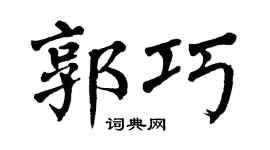 郭巧

词典网